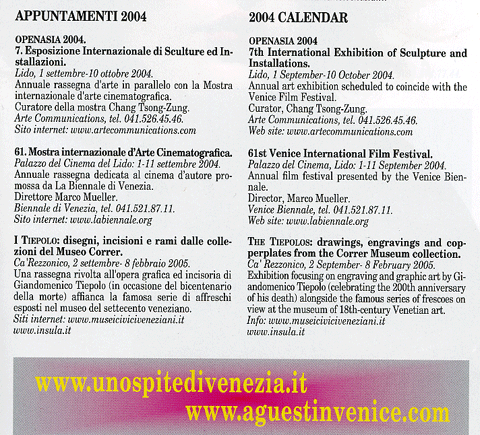 APPUNTAMENTI 2004

OPENASIA 2004.
7. Esposizione Internazionale di Sculture ed Installazioni.
Lido, 1 settembre-10 ottobre 2004.
Annuale rassegna d'arte in parallelo con la Mostra internazionale d'arte cinematografica.
Curatore della mostra Chang Tsong-Zung.
Arte Communications, tel. 041.526.45.46.
Sito internet: www.artecommunications.com

61. Mostra internazionale d'Arte Cinematografica.
Palazzo del Cinema del Lido: 1-11 settembre 2004.
Annuale rassegna dedicata al cinema d'autore promossa da La Biennale di Venezia.
Direttore Marco Mueller.
Biennale di Venezia, tel. 041.521.87.11.
Sito internet: www.labiennale.org

I TIEPOLO: disegni, incisioni e rami dalle collezioni del Museo Correr.
Ca'Rezzonico, 2 settembre- 8 febbraio 2005.
Una rassegna rivolta all'opera grafica ed incisoria di Giandomenico Tiepolo (in occasione del bicentenario della morte) affianca la famosa serie di affreschi esposti nel museo del settecento veneziano.
Siti internet: www.museiciviciveneziani.it
www.insula.it

2004 CALENDAR

OPENASIA 2004
7th International Exhibition of Sculpture and Installations.
Lido, 1 September-10 October 2004.
Annual art exhibition scheduled to coincide with the Venice Film Festival.
Curator, Chang Tsong-Zung.
Arte Communications, tel. 041.526.45.46.
Web site: www.artecommunications.com

61st Venice International Film Festival.
Palazzo del Cinema, Lido: 1-11 September 2004.
Annual film festival presented by the Venice Biennale.
Director, Marco Mueller.
Venice Biennale, tel. 041.521.87.11.
Web site: www.labiennale.org

THE TIEPOLOS: drawings, engravings and copperplates from the Correr Museum collection.
Ca' Rezzonico, 2 September- 8 February 2005.
Exhibition focusing on engraving and graphic art by Giandomenico Tiepolo (celebrating the 200th anniversary of his death) alongside the famous series of frescoes on view at the museum of 18th-century Venetian art.
Info: www.museiciviciveneziani.it
www.insula.it

www.unospitedivenezia.it
www.aguestinvenice.com